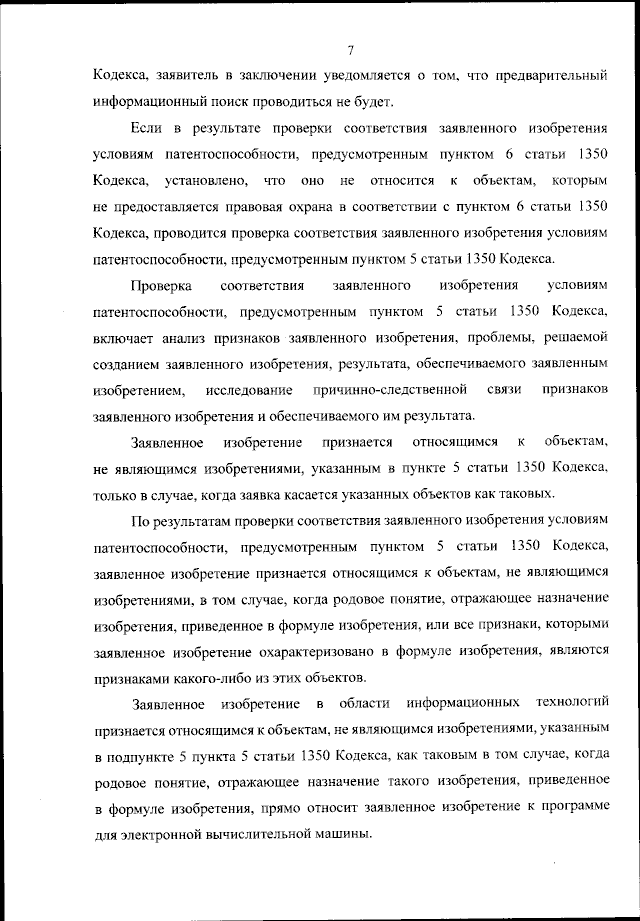 7

Кодекса, заявитель в заключении уведомляется о том, что предварительный информационный поиск проводиться не будет.

Если в результате проверки соответствия заявленного изобретения условиям патентоспособности, предусмотренным пунктом 6 статьи 1350 Кодекса, установлено, что оно не относится к объектам, которым не предоставляется правовая охрана в соответствии с пунктом 6 статьи 1350 Кодекса, проводится проверка соответствия заявленного изобретения условиям патентоспособности, предусмотренным пунктом 5 статьи 1350 Кодекса.

Проверка соответствия заявленного изобретения условиям патентоспособности, предусмотренным пунктом 5 статьи 1350 Кодекса, включает анализ признаков заявленного изобретения, проблемы, решаемой созданием заявленного изобретения, результата, обеспечиваемого заявленным изобретением, исследование причинно-следственной связи признаков заявленного изобретения и обеспечиваемого им результата.

Заявленное изобретение признается относящимся к объектам, не являющимся изобретениями, указанным в пункте 5 статьи 1350 Кодекса, только в случае, когда заявка касается указанных объектов как таковых.

По результатам проверки соответствия заявленного изобретения условиям патентоспособности, предусмотренным пунктом 5 статьи 1350 Кодекса, заявленное изобретение признается относящимся к объектам, не являющимся изобретениями, в том случае, когда родовое понятие, отражающее назначение изобретения, приведенное в формуле изобретения, или все признаки, которыми заявленное изобретение охарактеризовано в формуле изобретения, являются признаками какого-либо из этих объектов.

Заявленное изобретение в области информационных технологий признается относящимся к объектам, не являющимся изобретениями, указанным в подпункте 5 пункта 5 статьи 1350 Кодекса, как таковым в том случае, когда родовое понятие, отражающее назначение такого изобретения, приведенное в формуле изобретения, прямо относит заявленное изобретение к программе для электронной вычислительной машины.